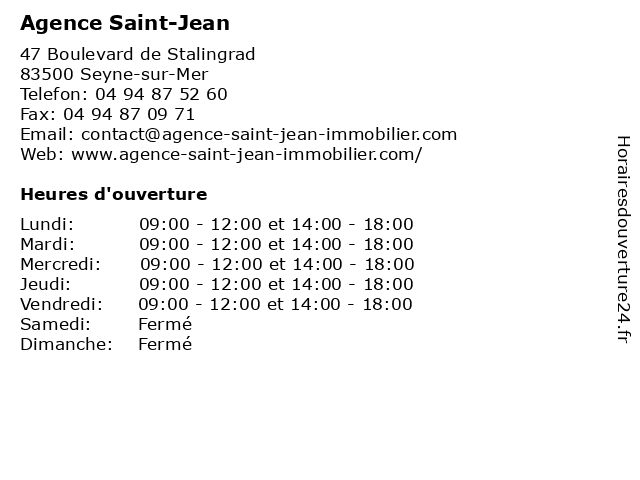 Agence Saint-Jean

47 Boulevard de Stalingrad
83500 Seyne-sur-Mer
Telefon: 04 94 87 52 60
Fax: 04 94 87 09 71
Email: contact@agence-saint-jean-immobilier.com
Web: www.agence-saint-jean-immobilier.com/

Heures d'ouverture

| | |
|---|---|
| Lundi: | 09:00 - 12:00 et 14:00 - 18:00 |
| Mardi: | 09:00 - 12:00 et 14:00 - 18:00 |
| Mercredi: | 09:00 - 12:00 et 14:00 - 18:00 |
| Jeudi: | 09:00 - 12:00 et 14:00 - 18:00 |
| Vendredi: | 09:00 - 12:00 et 14:00 - 18:00 |
| Samedi: | Fermé |
| Dimanche: | Fermé |

Horairesdouverture24.fr